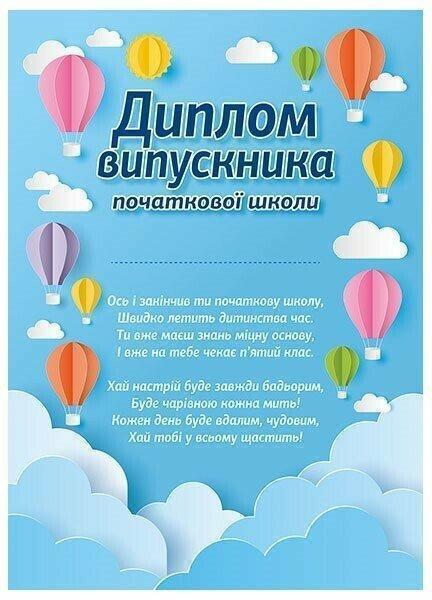 Диплом випускника початкової школи

Ось і закінчив ти початкову школу,
Швидко летить дитинства час.
Ти вже маєш знань міцну основу,
І вже на тебе чекає п'ятий клас.

Хай настрій буде завжди бадьорим,
Буде чарівною кожна мить!
Кожен день буде вдалим, чудовим,
Хай тобі у всьому щастить!